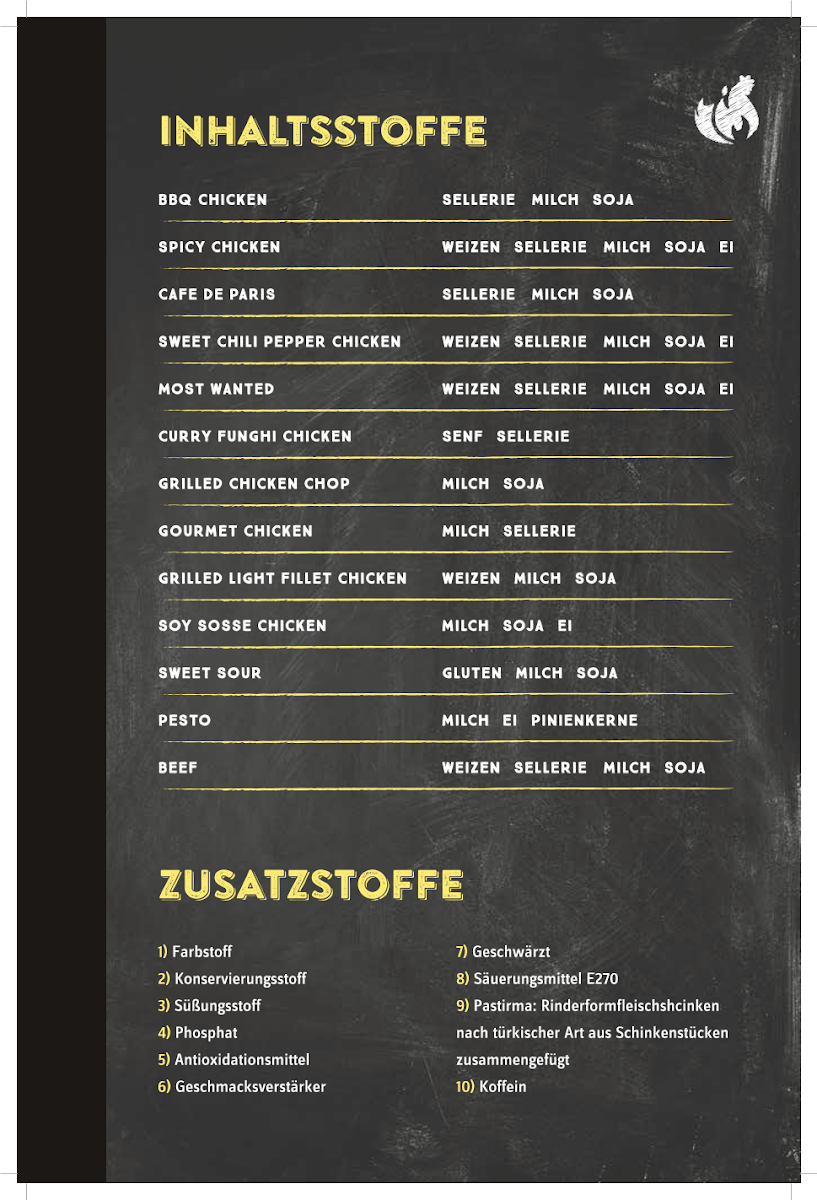 INHALTSSTOFFE

| | |
|---|---|
| BBQ CHICKEN | SELLERIE MILCH SOJA |
| SPICY CHICKEN | WEIZEN SELLERIE MILCH SOJA EI |
| CAFE DE PARIS | SELLERIE MILCH SOJA |
| SWEET CHILI PEPPER CHICKEN | WEIZEN SELLERIE MILCH SOJA EI |
| MOST WANTED | WEIZEN SELLERIE MILCH SOJA EI |
| CURRY FUNGHI CHICKEN | SENF SELLERIE |
| GRILLED CHICKEN CHOP | MILCH SOJA |
| GOURMET CHICKEN | MILCH SELLERIE |
| GRILLED LIGHT FILLET CHICKEN | WEIZEN MILCH SOJA |
| SOY SOSSE CHICKEN | MILCH SOJA EI |
| SWEET SOUR | GLUTEN MILCH SOJA |
| PESTO | MILCH EI PINIENKERNE |
| BEEF | WEIZEN SELLERIE MILCH SOJA |

ZUSATZSTOFFE

1) Farbstoff
2) Konservierungsstoff
3) Süßungsstoff
4) Phosphat
5) Antioxidationsmittel
6) Geschmacksverstärker

7) Geschwärzt
8) Säuerungsmittel E270
9) Pastirma: Rinderformfleischshcinken nach türkischer Art aus Schinkenstücken zusammengefügt
10) Koffein